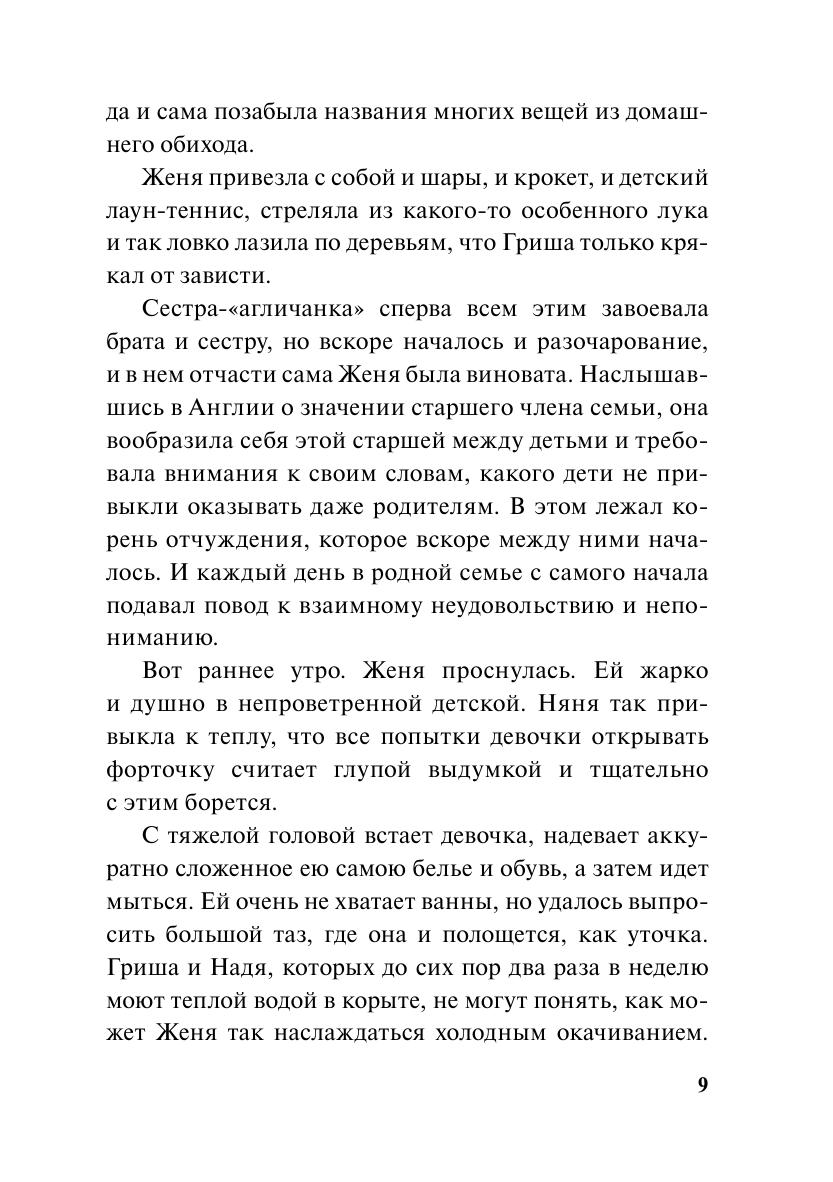 да и сама позабыла названия многих вещей из домашнего обихода.

Женя привезла с собой и шары, и крокет, и детский лаун-теннис, стреляла из какого-то особенного лука и так ловко лазила по деревьям, что Гриша только крякал от зависти.

Сестра-«агличанка» сперва всем этим завоевала брата и сестру, но вскоре началось и разочарование, и в нем отчасти сама Женя была виновата. Наслышавшись в Англии о значении старшего члена семьи, она вообразила себя этой старшей между детьми и требовала внимания к своим словам, какого дети не привыкли оказывать даже родителям. В этом лежал корень отчуждения, которое вскоре между ними началось. И каждый день в родной семье с самого начала подавал повод к взаимному неудовольствию и непониманию.

Вот раннее утро. Женя проснулась. Ей жарко и душно в непроветренной детской. Няня так привыкла к теплу, что все попытки девочки открывать форточку считает глупой выдумкой и тщательно с этим борется.

С тяжелой головой встает девочка, надевает аккуратно сложенное ею самою белье и обувь, а затем идет мыться. Ей очень не хватает ванны, но удалось выпросить большой таз, где она и полощется, как уточка. Гриша и Надя, которых до сих пор два раза в неделю моют теплой водой в корыте, не могут понять, как может Женя так наслаждаться холодным окачиванием.

9